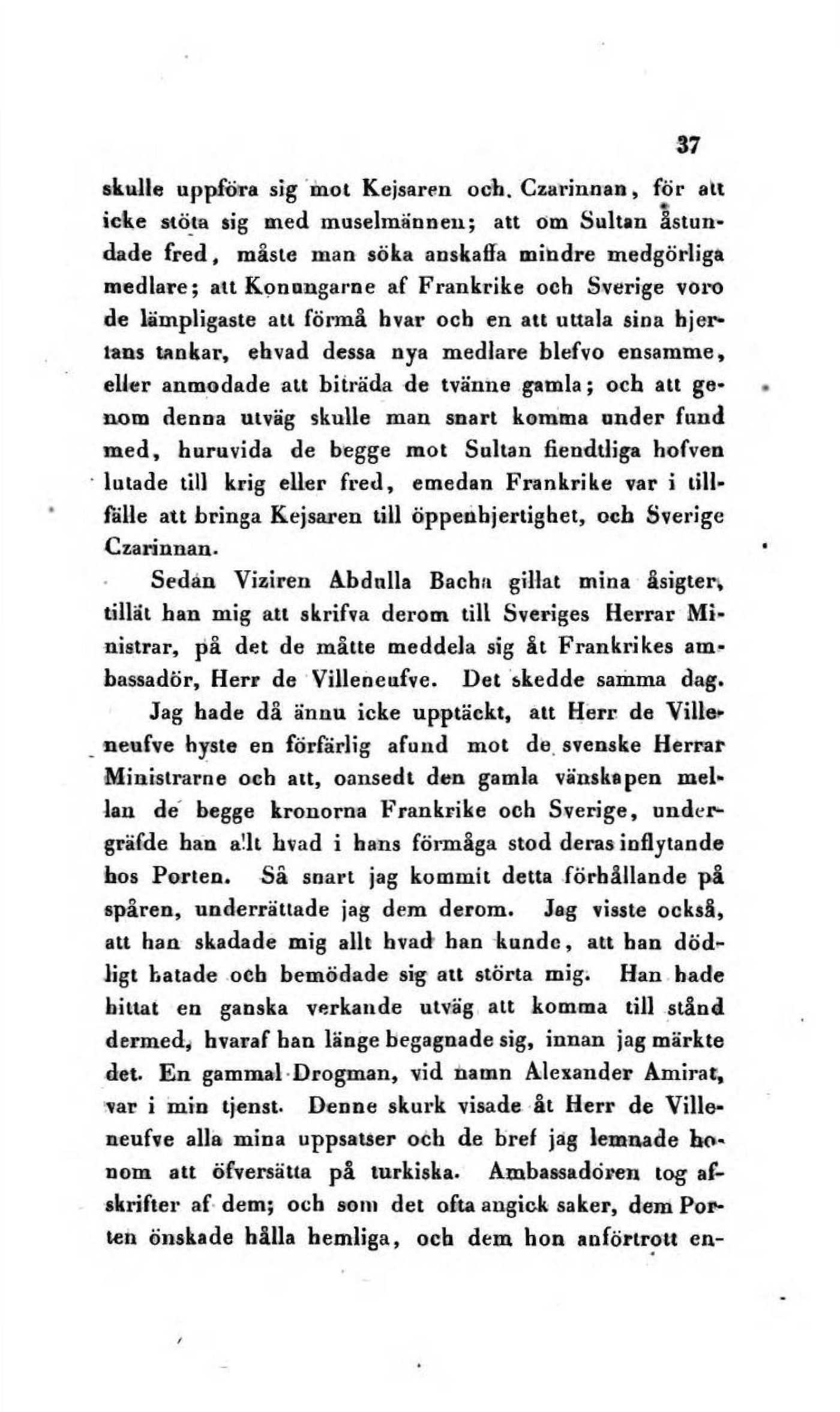 37

skulle uppföra sig mot Kejsaren och Czarinnan, för att icke stöta sig med muselmännen; att om Sultan åstundade fred, måste man söka anskaffa mindre medgörliga medlare; att Konungarne af Frankrike och Sverige voro de lämpligaste att förmå hvar och en att uttala sina hjertans tankar, ehvad dessa nya medlare blefvo ensamme, eller anmodade att biträda de tvänne gamla; och att genom denna utväg skulle man snart komma under fund med, huruvida de begge mot Sultan fiendtliga hofven lutade till krig eller fred, emedan Frankrike var i tillfälle att bringa Kejsaren till öppenhjertighet, och Sverige Czarinnan.

Sedan Viziren Abdulla Bacha gillat mina åsigter, tillät han mig att skrifva derom till Sveriges Herrar Ministrar, på det de måtte meddela sig åt Frankrikes ambassadör, Herr de Villeneufve. Det skedde samma dag. Jag hade då ännu icke upptäckt, att Herr de Villeneufve hyste en förfärlig afund mot de svenske Herrar Ministrarne och att, oansedt den gamla vänskapen mellan de begge kronorna Frankrike och Sverige, undergräfde han allt hvad i hans förmåga stod deras inflytande hos Porten. Så snart jag kommit detta förhållande på spåren, underrättade jag dem derom. Jag visste också, att han skadade mig allt hvad han kunde, att han dödligt hatade och bemödade sig att störta mig. Han hade hittat en ganska verkande utväg att komma till stånd dermed, hvaraf han länge begagnade sig, innan jag märkte det. En gammal Drogman, vid namn Alexander Amirat, var i min tjenst. Denne skurk visade åt Herr de Villeneufve alla mina uppsatser och de bref jag lemnade honom att öfversätta på turkiska. Ambassadören tog afskrifter af dem; och som det ofta angick saker, dem Porten önskade hålla hemliga, och dem hon anförtrott en-